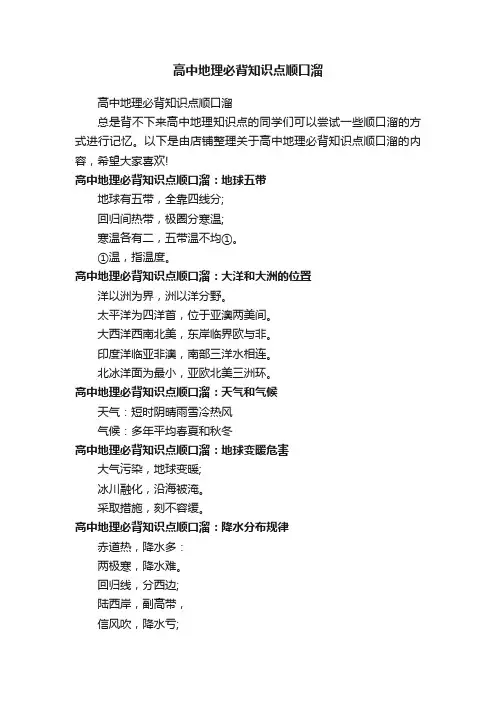 高中地理必背知识点顺口溜

高中地理必背知识点顺口溜

总是背不下来高中地理知识点的同学们可以尝试一些顺口溜的方式进行记忆。以下是由店铺整理关于高中地理必背知识点顺口溜的内容，希望大家喜欢!

高中地理必背知识点顺口溜：地球五带

地球有五带，全靠四线分;

回归间热带，极圈分寒温;

寒温各有二，五带温不均①。

①温，指温度。

高中地理必背知识点顺口溜：大洋和大洲的位置

洋以洲为界，洲以洋分野。

太平洋为四洋首，位于亚澳两美间。

大西洋西南北美，东岸临界欧与非。

印度洋临亚非澳，南部三洋水相连。

北冰洋面为最小，亚欧北美三洲环。

高中地理必背知识点顺口溜：天气和气候

天气：短时阴晴雨雪冷热风

气候：多年平均春夏和秋冬

高中地理必背知识点顺口溜：地球变暖危害

大气污染，地球变暖;

冰川融化，沿海被淹。

采取措施，刻不容缓。

高中地理必背知识点顺口溜：降水分布规律

赤道热，降水多：

两极寒，降水难。

回归线，分西边;

陆西岸，副高带，

信风吹，降水亏;